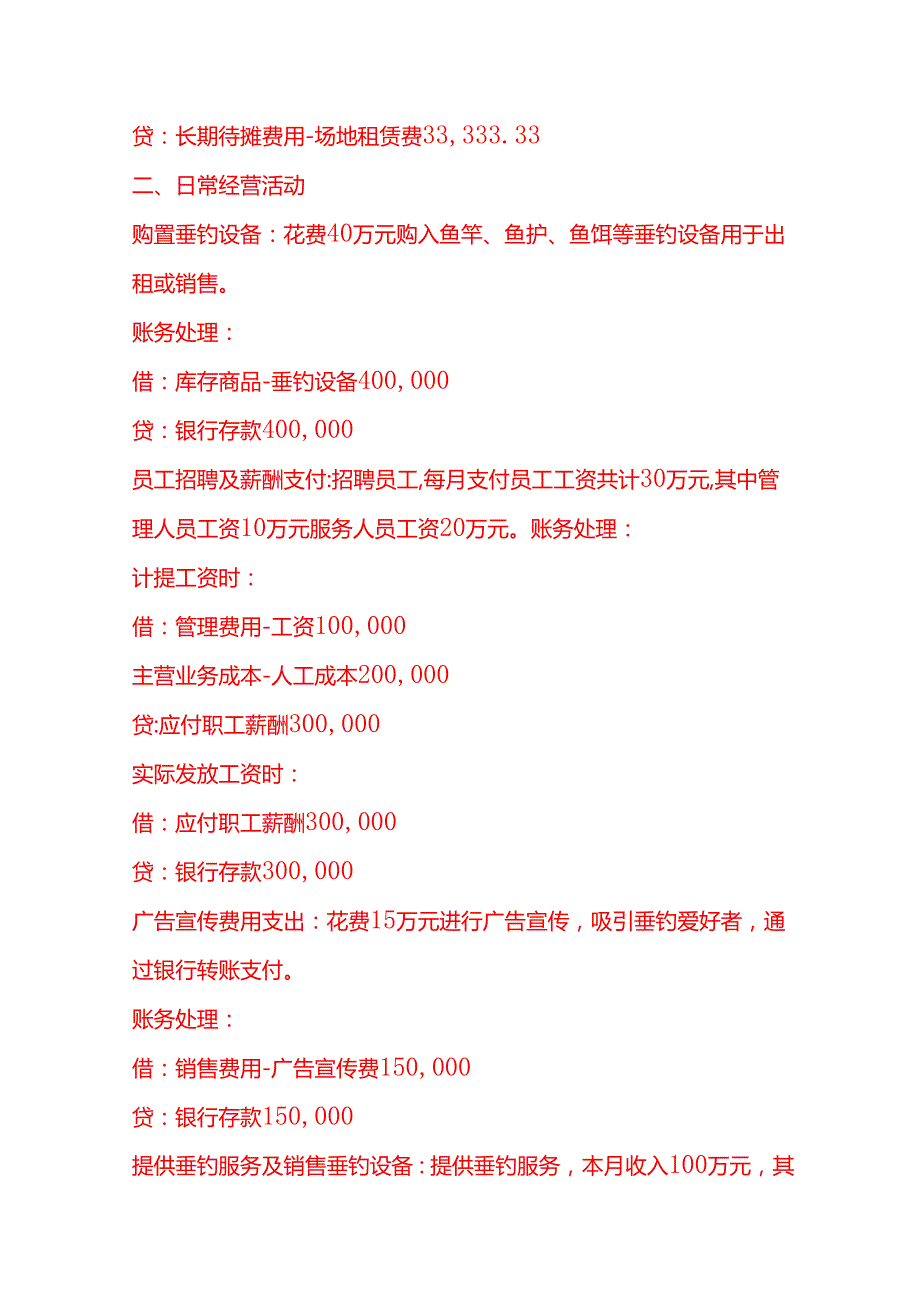 贷：长期待摊费用-场地租赁费33,333.33

二、日常经营活动

购置垂钓设备：花费40万元购入鱼竿、鱼护、鱼饵等垂钓设备用于出租或销售。

账务处理：

借：库存商品-垂钓设备400,000

贷：银行存款400,000

员工招聘及薪酬支付:招聘员工,每月支付员工工资共计30万元,其中管理人员工资10万元服务人员工资20万元。账务处理：

计提工资时：

借：管理费用-工资100,000

主营业务成本-人工成本200,000

贷:应付职工薪酬300,000

实际发放工资时：

借：应付职工薪酬300,000

贷：银行存款300,000

广告宣传费用支出：花费15万元进行广告宣传，吸引垂钓爱好者，通过银行转账支付。

账务处理：

借：销售费用-广告宣传费150,000

贷：银行存款150,000

提供垂钓服务及销售垂钓设备：提供垂钓服务，本月收入100万元，其